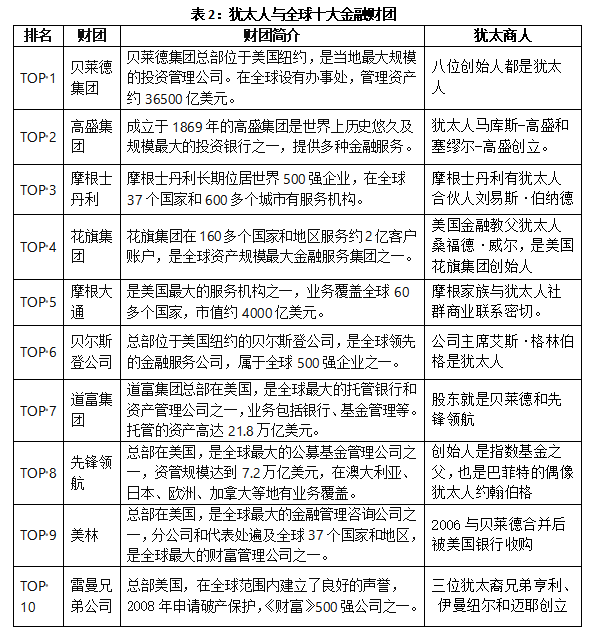 表 2：犹太人与全球十大金融财团

| 排名 | 财团 | 财团简介 | 犹太商人 |
|---|---|---|---|
| TOP·1 | 贝莱德集团 | 贝莱德集团总部位于美国纽约，是当地最大规模的投资管理公司。在全球设有办事处，管理资产约 36500 亿美元。 | 八位创始人都是犹太人 |
| TOP·2 | 高盛集团 | 成立于 1869 年的高盛集团是世界上历史悠久及规模最大的投资银行之一，提供多种金融服务。 | 犹太人马库斯-高盛和塞缪尔-高盛创立。 |
| TOP·3 | 摩根士丹利 | 摩根士丹利长期位居世界 500 强企业，在全球 37 个国家和 600 多个城市有服务机构。 | 摩根士丹利有犹太人合伙人刘易斯·伯纳德 |
| TOP·4 | 花旗集团 | 花旗集团在 160 多个国家和地区服务约 2 亿客户账户，是全球资产规模最大金融服务集团之一。 | 美国金融教父犹太人桑福德·威尔，是美国花旗集团创始人 |
| TOP·5 | 摩根大通 | 是美国最大的服务机构之一，业务覆盖全球 60 多个国家，市值约 4000 亿美元。 | 摩根家族与犹太人社群商业联系密切。 |
| TOP·6 | 贝尔斯登公司 | 总部位于美国纽约的贝尔斯登公司，是全球领先的金融服务公司，属于全球 500 强企业之一。 | 公司主席艾斯·格林伯格是犹太人 |
| TOP·7 | 道富集团 | 道富集团总部在美国，是全球最大的托管银行和资产管理公司之一，业务包括银行、基金管理等。托管的资产高达 21.8 万亿美元。 | 股东就是贝莱德和先锋领航 |
| TOP·8 | 先锋领航 | 总部在美国，是全球最大的公募基金管理公司之一，资管规模达到 7.2 万亿美元，在澳大利亚、日本、欧洲、加拿大等地有业务覆盖。 | 创始人是指数基金之父，也是巴菲特的偶像犹太人约翰伯格 |
| TOP·9 | 美林 | 总部在美国，是全球最大的金融管理咨询公司之一，分公司和代表处遍及全球 37 个国家和地区，是全球最大的财富管理公司之一。 | 2006 与贝莱德合并后被美国银行收购 |
| TOP·10 | 雷曼兄弟公司 | 总部美国，在全球范围内建立了良好的声誉，2008 年申请破产保护，《财富》500 强公司之一。 | 三位犹太裔兄弟亨利、伊曼纽尔和迈耶创立 |